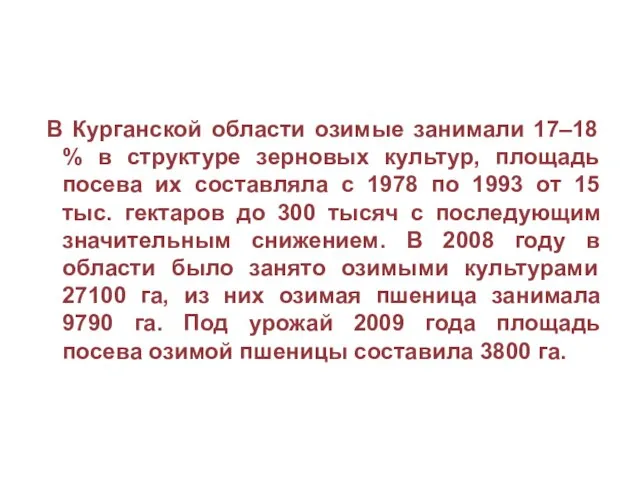 В Курганской области озимые занимали 17–18 % в структуре зерновых культур, площадь посева их составляла с 1978 по 1993 от 15 тыс. гектаров до 300 тысяч с последующим значительным снижением. В 2008 году в области было занято озимыми культурами 27100 га, из них озимая пшеница занимала 9790 га. Под урожай 2009 года площадь посева озимой пшеницы составила 3800 га.